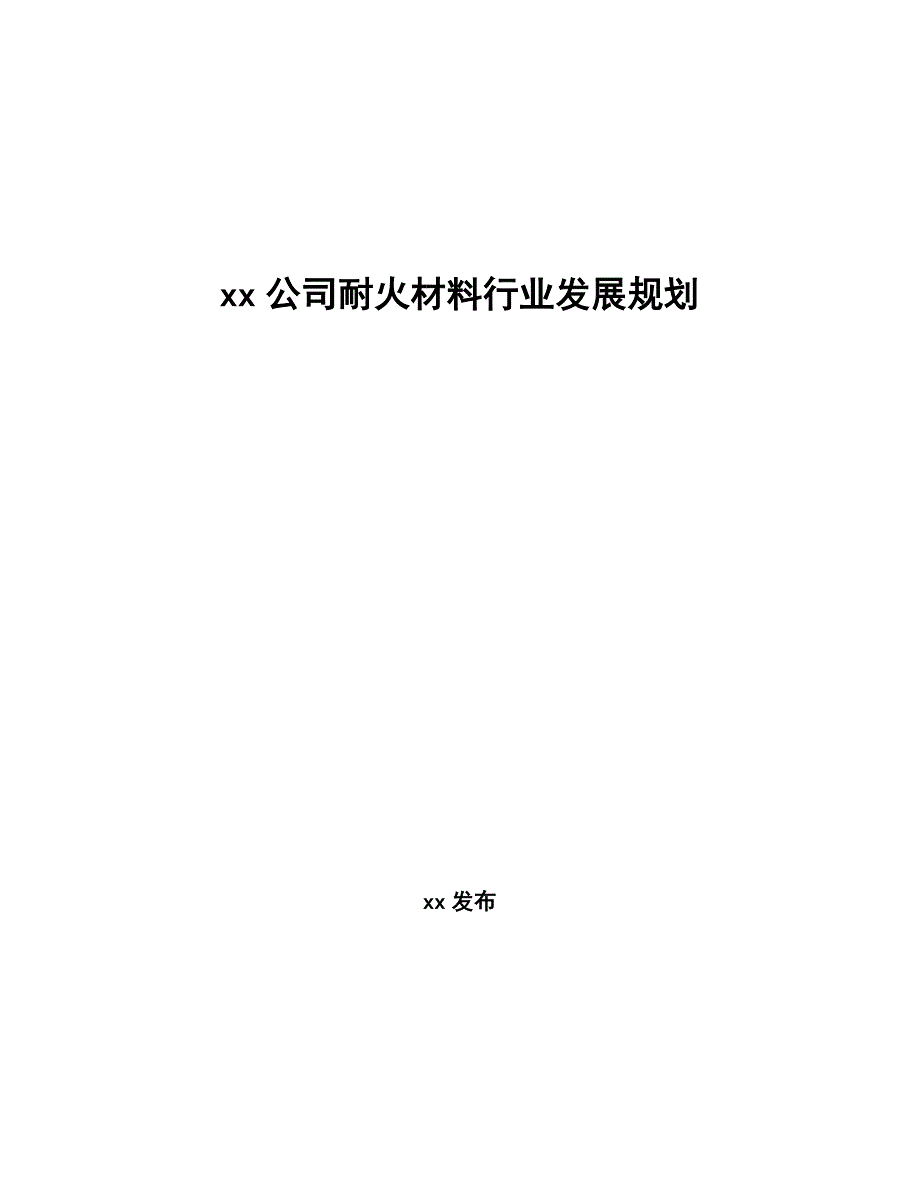 xx公司耐火材料行业发展规划

xx发布